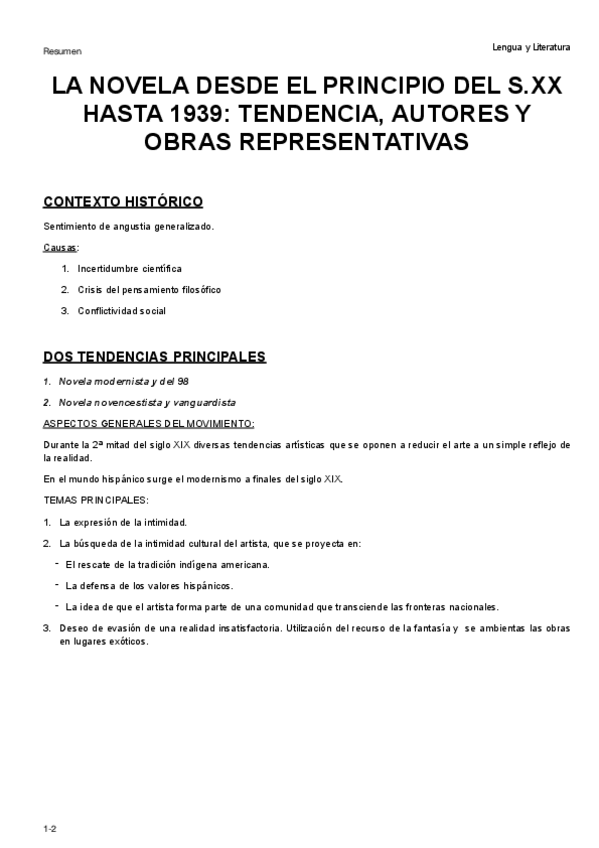 Resumen

Lengua y Literatura

LA NOVELA DESDE EL PRINCIPIO DEL S.XX HASTA 1939: TENDENCIA, AUTORES Y OBRAS REPRESENTATIVAS

CONTEXTO HISTÓRICO

Sentimiento de angustia generalizado.

Causas:

1. Incertidumbre científica
2. Crisis del pensamiento filosófico
3. Conflictividad social

DOS TENDENCIAS PRINCIPALES

1. Novela modernista y del 98
2. Novela novencestista y vanguardista

ASPECTOS GENERALES DEL MOVIMIENTO:

Durante la 2ª mitad del siglo XIX diversas tendencias artísticas que se oponen a reducir el arte a un simple reflejo de la realidad.

En el mundo hispánico surge el modernismo a finales del siglo XIX.

TEMAS PRINCIPALES:

1. La expresión de la intimidad.
2. La búsqueda de la intimidad cultural del artista, que se proyecta en:
- El rescate de la tradición indígena americana.
- La defensa de los valores hispánicos.
- La idea de que el artista forma parte de una comunidad que transciende las fronteras nacionales.
3. Deseo de evasión de una realidad insatisfactoria. Utilización del recurso de la fantasía y se ambientas las obras en lugares exóticos.

1-2